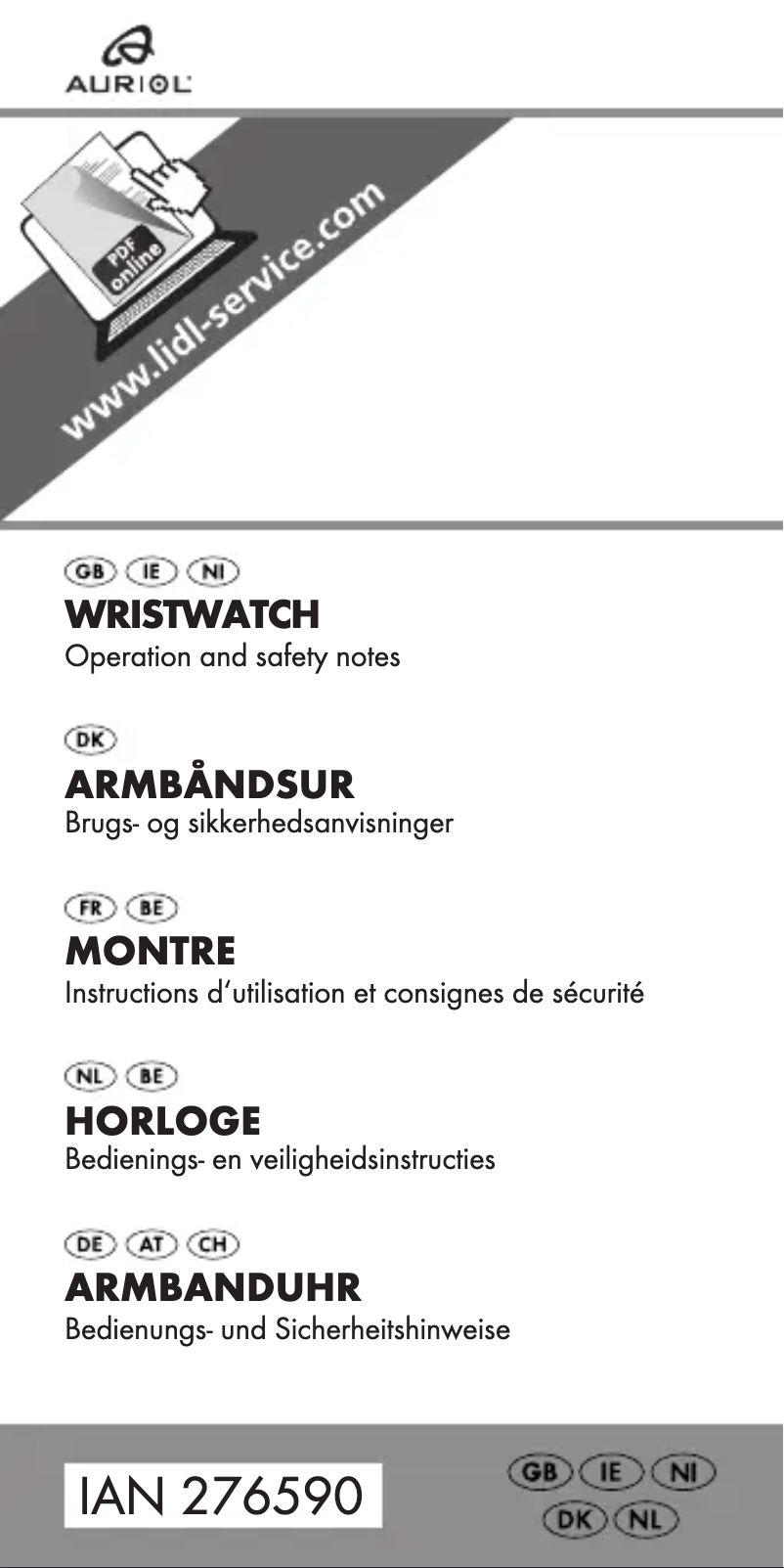 AURIOL

PDF online

www.lidl-service.com

GB IE NI
WRISTWATCH
Operation and safety notes

DK
ARMBÅNDSUR
Brugs- og sikkerhedsanvisninger

FR BE
MONTRE
Instructions d'utilisation et consignes de sécurité

NL BE
HORLOGE
Bedienings- en veiligheidsinstructies

DE AT CH
ARMBANDUHR
Bedienungs- und Sicherheitshinweise

IAN 276590

GB IE NI
DK NL